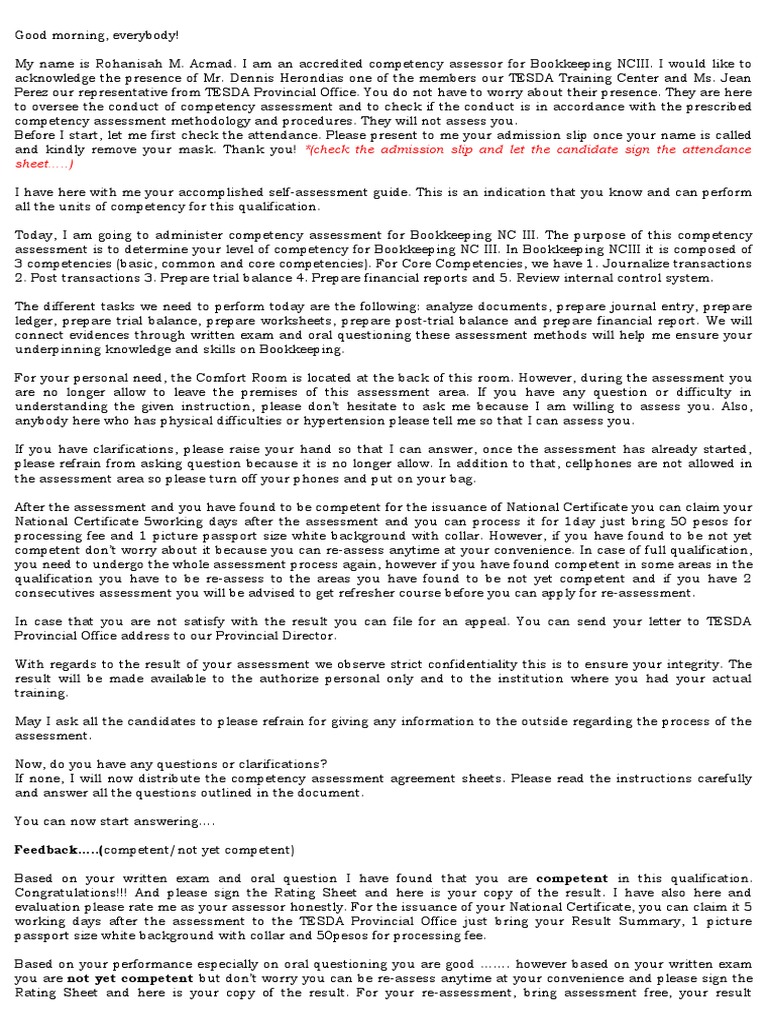 Good morning, everybody!

My name is Rohanisah M. Acmad. I am an accredited competency assessor for Bookkeeping NCIII. I would like to acknowledge the presence of Mr. Dennis Herondias one of the members our TESDA Training Center and Ms. Jean Perez our representative from TESDA Provincial Office. You do not have to worry about their presence. They are here to oversee the conduct of competency assessment and to check if the conduct is in accordance with the prescribed competency assessment methodology and procedures. They will not assess you.
Before I start, let me first check the attendance. Please present to me your admission slip once your name is called and kindly remove your mask. Thank you! *(check the admission slip and let the candidate sign the attendance sheet.....)

I have here with me your accomplished self-assessment guide. This is an indication that you know and can perform all the units of competency for this qualification.

Today, I am going to administer competency assessment for Bookkeeping NC III. The purpose of this competency assessment is to determine your level of competency for Bookkeeping NC III. In Bookkeeping NCIII it is composed of 3 competencies (basic, common and core competencies). For Core Competencies, we have 1. Journalize transactions 2. Post transactions 3. Prepare trial balance 4. Prepare financial reports and 5. Review internal control system.

The different tasks we need to perform today are the following: analyze documents, prepare journal entry, prepare ledger, prepare trial balance, prepare worksheets, prepare post-trial balance and prepare financial report. We will connect evidences through written exam and oral questioning these assessment methods will help me ensure your underpinning knowledge and skills on Bookkeeping.

For your personal need, the Comfort Room is located at the back of this room. However, during the assessment you are no longer allow to leave the premises of this assessment area. If you have any question or difficulty in understanding the given instruction, please don't hesitate to ask me because I am willing to assess you. Also, anybody here who has physical difficulties or hypertension please tell me so that I can assess you.

If you have clarifications, please raise your hand so that I can answer, once the assessment has already started, please refrain from asking question because it is no longer allow. In addition to that, cellphones are not allowed in the assessment area so please turn off your phones and put on your bag.

After the assessment and you have found to be competent for the issuance of National Certificate you can claim your National Certificate 5working days after the assessment and you can process it for 1day just bring 50 pesos for processing fee and 1 picture passport size white background with collar. However, if you have found to be not yet competent don't worry about it because you can re-assess anytime at your convenience. In case of full qualification, you need to undergo the whole assessment process again, however if you have found competent in some areas in the qualification you have to be re-assess to the areas you have found to be not yet competent and if you have 2 consecutives assessment you will be advised to get refresher course before you can apply for re-assessment.

In case that you are not satisfy with the result you can file for an appeal. You can send your letter to TESDA Provincial Office address to our Provincial Director.

With regards to the result of your assessment we observe strict confidentiality this is to ensure your integrity. The result will be made available to the authorize personal only and to the institution where you had your actual training.

May I ask all the candidates to please refrain for giving any information to the outside regarding the process of the assessment.

Now, do you have any questions or clarifications?
If none, I will now distribute the competency assessment agreement sheets. Please read the instructions carefully and answer all the questions outlined in the document.

You can now start answering....

Feedback.....(competent/ not yet competent)

Based on your written exam and oral question I have found that you are competent in this qualification. Congratulations!!! And please sign the Rating Sheet and here is your copy of the result. I have also here and evaluation please rate me as your assessor honestly. For the issuance of your National Certificate, you can claim it 5 working days after the assessment to the TESDA Provincial Office just bring your Result Summary, 1 picture passport size white background with collar and 50pesos for processing fee.

Based on your performance especially on oral questioning you are good ....... however based on your written exam you are not yet competent but don't worry you can be re-assess anytime at your convenience and please sign the Rating Sheet and here is your copy of the result. For your re-assessment, bring assessment free, your result